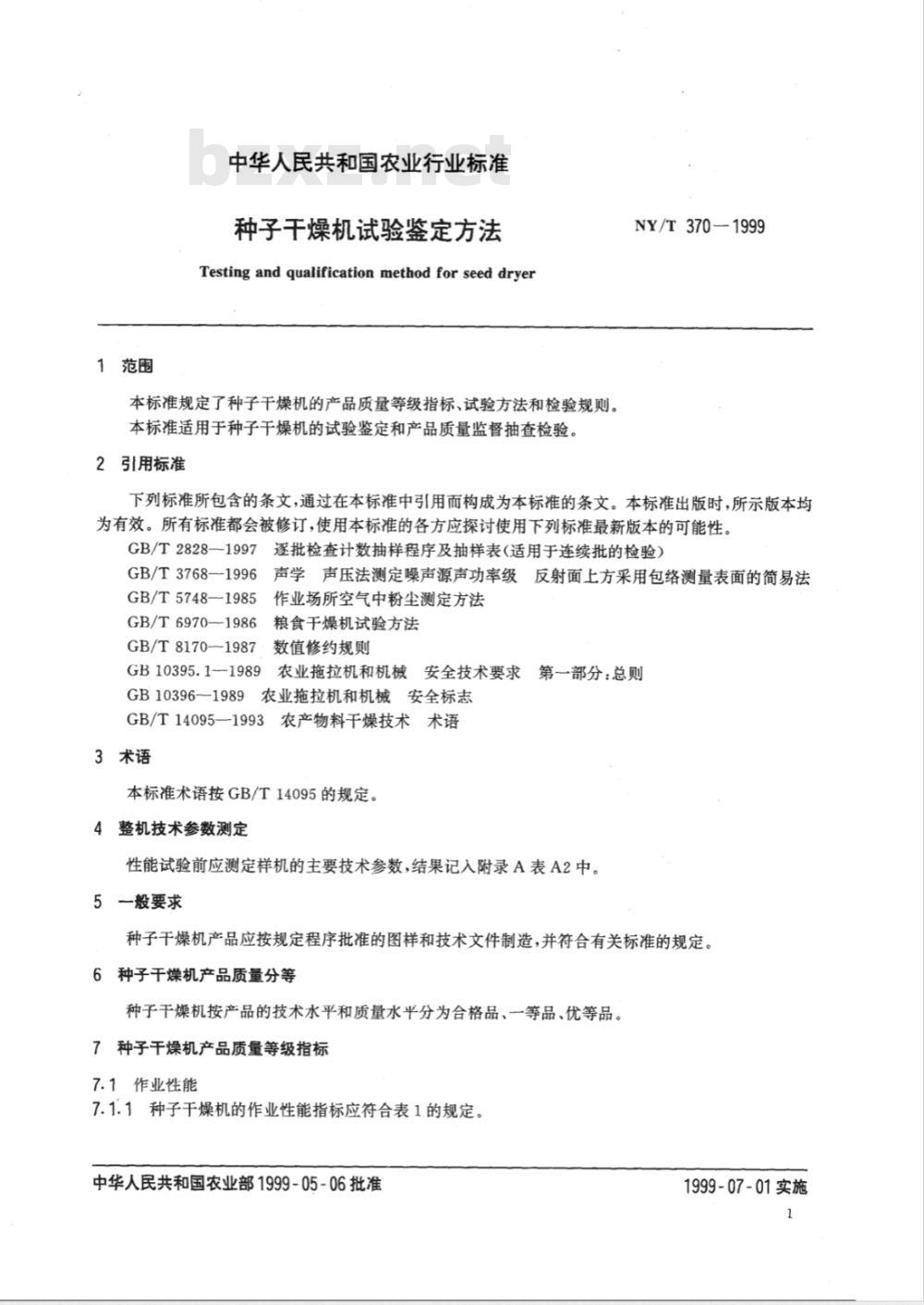 bzxz.net

中华人民共和国农业行业标准

种子干燥机试验鉴定方法

NY/T 370—1999

Testing and qualification method for seed dryer

1 范围

本标准规定了种子干燥机的产品质量等级指标、试验方法和检验规则。

本标准适用于种子干燥机的试验鉴定和产品质量监督抽查检验。

2 引用标准

下列标准所包含的条文,通过在本标准中引用而构成为本标准的条文。本标准出版时,所示版本均为有效。所有标准都会被修订,使用本标准的各方应探讨使用下列标准最新版本的可能性。

GB/T 2828—1997 逐批检查计数抽样程序及抽样表(适用于连续批的检验)

GB/T 3768—1996 声学 声压法测定噪声源声功率级 反射面上方采用包络测量表面的简易法

GB/T 5748—1985 作业场所空气中粉尘测定方法

GB/T 6970—1986 粮食干燥机试验方法

GB/T 8170—1987 数值修约规则

GB 10395.1—1989 农业拖拉机和机械 安全技术要求 第一部分:总则

GB 10396—1989 农业拖拉机和机械 安全标志

GB/T 14095—1993 农产物料干燥技术 术语

3 术语

本标准术语按 GB/T 14095 的规定。

4 整机技术参数测定

性能试验前应测定样机的主要技术参数,结果记入附录 A 表 A2 中。

5 一般要求

种子干燥机产品应按规定程序批准的图样和技术文件制造,并符合有关标准的规定。

6 种子干燥机产品质量分等

种子干燥机按产品的技术水平和质量水平分为合格品、一等品、优等品。

7 种子干燥机产品质量等级指标

7.1 作业性能

7.1.1 种子干燥机的作业性能指标应符合表 1 的规定。

中华人民共和国农业部 1999-05-06 批准

1999-07-01 实施

1